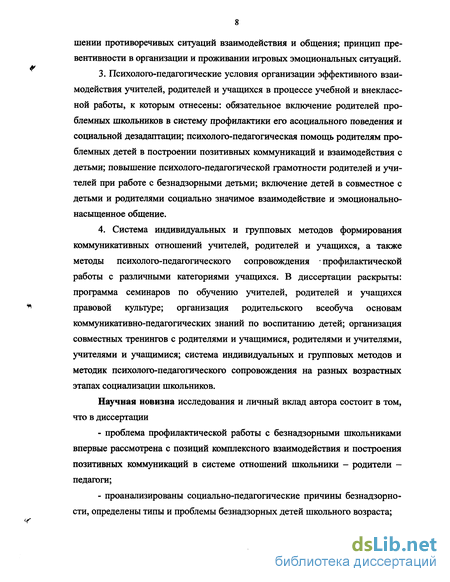 8

шении противоречивых ситуаций взаимодействия и общения; принцип превентивности в организации и проживании игровых эмоциональных ситуаций.

3. Психолого-педагогические условия организации эффективного взаимодействия учителей, родителей и учащихся в процессе учебной и внеклассной работы, к которым отнесены: обязательное включение родителей проблемных школьников в систему профилактики его асоциального поведения и социальной дезадаптации; психолого-педагогическая помощь родителям проблемных детей в построении позитивных коммуникаций и взаимодействия с детьми; повышение психолого-педагогической грамотности родителей и учителей при работе с безнадзорными детьми; включение детей в совместное с детьми и родителями социально значимое взаимодействие и эмоционально-насыщенное общение.

4. Система индивидуальных и групповых методов формирования коммуникативных отношений учителей, родителей и учащихся, а также методы психолого-педагогического сопровождения профилактической работы с различными категориями учащихся. В диссертации раскрыты: программа семинаров по обучению учителей, родителей и учащихся правовой культуре; организация родительского всеобуча основам коммуникативно-педагогических знаний по воспитанию детей; организация совместных тренингов с родителями и учащимися, родителями и учителями, учителями и учащимися; система индивидуальных и групповых методов и методик психолого-педагогического сопровождения на разных возрастных этапах социализации школьников.

Научная новизна исследования и личный вклад автора состоит в том, что в диссертации

- проблема профилактической работы с безнадзорными школьниками впервые рассмотрена с позиций комплексного взаимодействия и построения позитивных коммуникаций в системе отношений школьники – родители – педагоги;

- проанализированы социально-педагогические причины безнадзорности, определены типы и проблемы безнадзорных детей школьного возраста;

dsLib.net
библиотека диссертаций